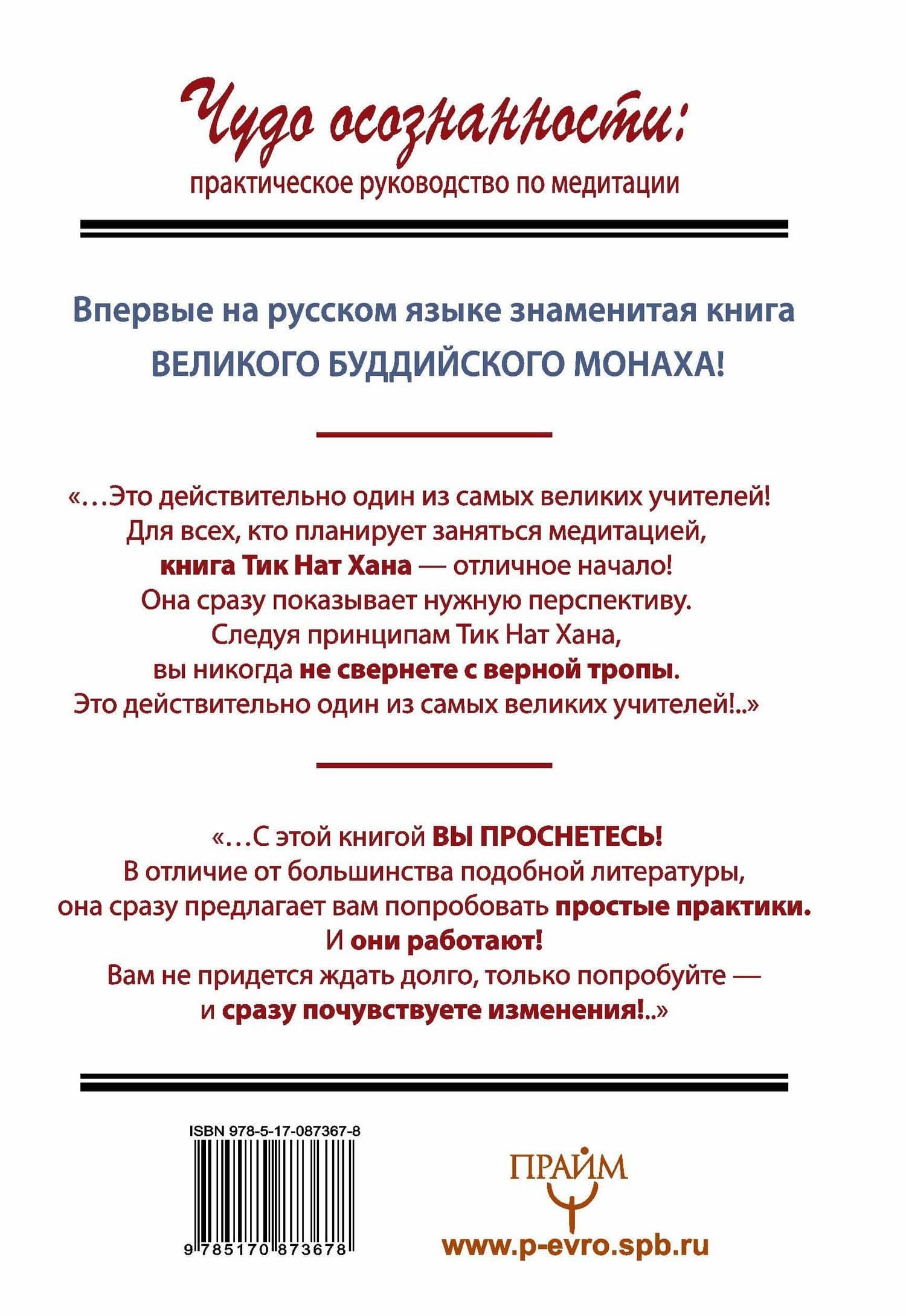 Чудо осознанности:
практическое руководство по медитации

Впервые на русском языке знаменитая книга ВЕЛИКОГО БУДДИЙСКОГО МОНАХА!

«…Это действительно один из самых великих учителей! Для всех, кто планирует заняться медитацией, книга Тик Нат Хана — отличное начало! Она сразу показывает нужную перспективу. Следуя принципам Тик Нат Хана, вы никогда не свернете с верной тропы. Это действительно один из самых великих учителей!..»

«…С этой книгой ВЫ ПРОСНЕТЕСЬ! В отличие от большинства подобной литературы, она сразу предлагает вам попробовать простые практики. И они работают! Вам не придется ждать долго, только попробуйте — и сразу почувствуете изменения!..»

ISBN 978-5-17-087367-8
9 785170 873678

ПРАЙМ
www.p-evro.spb.ru